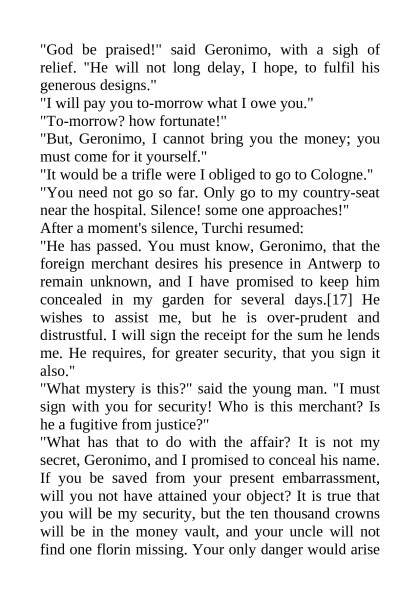 "God be praised!" said Geronimo, with a sigh of relief. "He will not long delay, I hope, to fulfil his generous designs."

"I will pay you to-morrow what I owe you."

"To-morrow? how fortunate!"

"But, Geronimo, I cannot bring you the money; you must come for it yourself."

"It would be a trifle were I obliged to go to Cologne."

"You need not go so far. Only go to my country-seat near the hospital. Silence! some one approaches!"

After a moment's silence, Turchi resumed:

"He has passed. You must know, Geronimo, that the foreign merchant desires his presence in Antwerp to remain unknown, and I have promised to keep him concealed in my garden for several days.[17] He wishes to assist me, but he is over-prudent and distrustful. I will sign the receipt for the sum he lends me. He requires, for greater security, that you sign it also."

"What mystery is this?" said the young man. "I must sign with you for security! Who is this merchant? Is he a fugitive from justice?"

"What has that to do with the affair? It is not my secret, Geronimo, and I promised to conceal his name. If you be saved from your present embarrassment, will you not have attained your object? It is true that you will be my security, but the ten thousand crowns will be in the money vault, and your uncle will not find one florin missing. Your only danger would arise